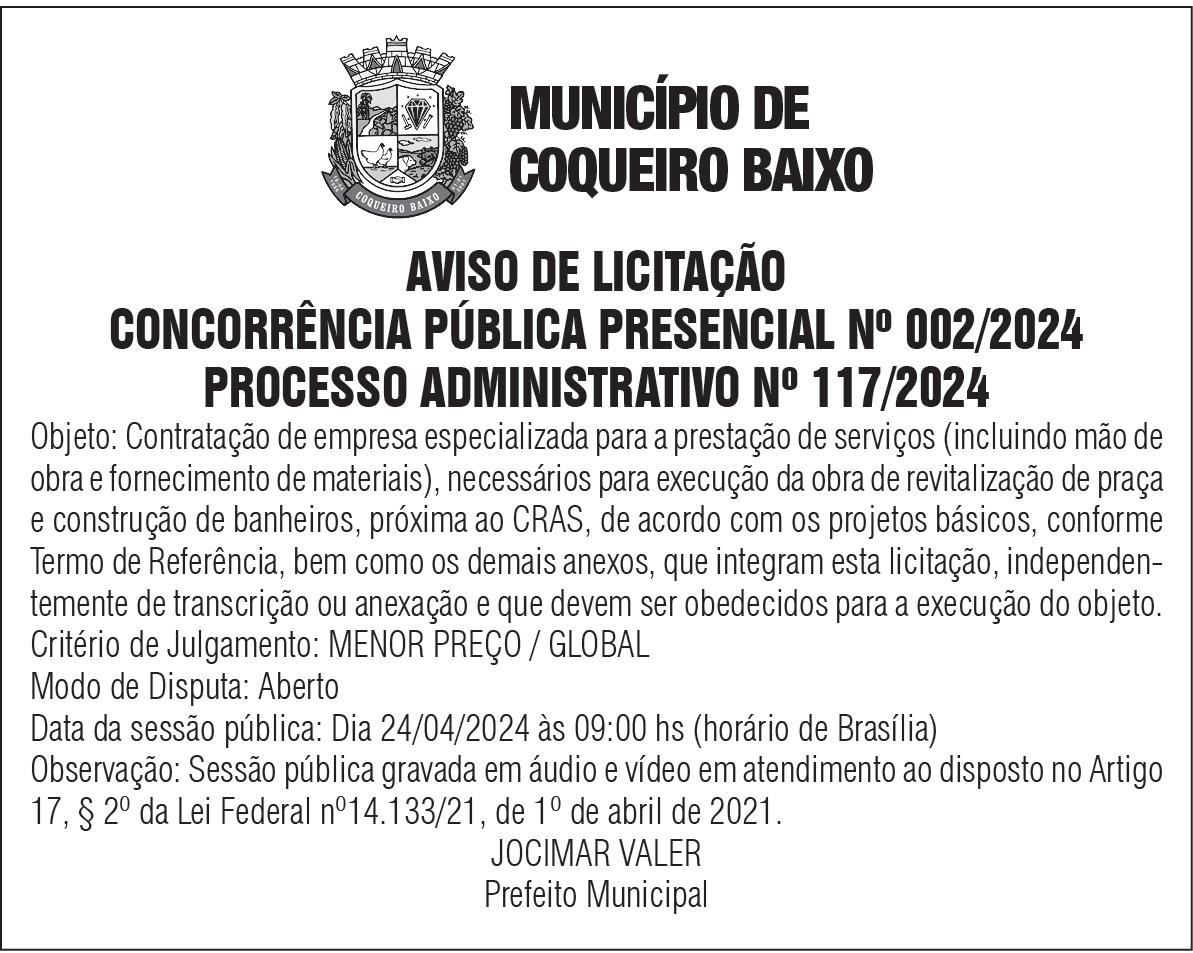 COQUEIRO BAIXO

MUNICÍPIO DE
COQUEIRO BAIXO

AVISO DE LICITAÇÃO
CONCORRÊNCIA PÚBLICA PRESENCIAL Nº 002/2024
PROCESSO ADMINISTRATIVO Nº 117/2024

Objeto: Contratação de empresa especializada para a prestação de serviços (incluindo mão de obra e fornecimento de materiais), necessários para execução da obra de revitalização de praça e construção de banheiros, próxima ao CRAS, de acordo com os projetos básicos, conforme Termo de Referência, bem como os demais anexos, que integram esta licitação, independentemente de transcrição ou anexação e que devem ser obedecidos para a execução do objeto.
Critério de Julgamento: MENOR PREÇO / GLOBAL
Modo de Disputa: Aberto
Data da sessão pública: Dia 24/04/2024 às 09:00 hs (horário de Brasília)
Observação: Sessão pública gravada em áudio e vídeo em atendimento ao disposto no Artigo 17, § 2º da Lei Federal nº14.133/21, de 1º de abril de 2021.

JOCIMAR VALER
Prefeito Municipal